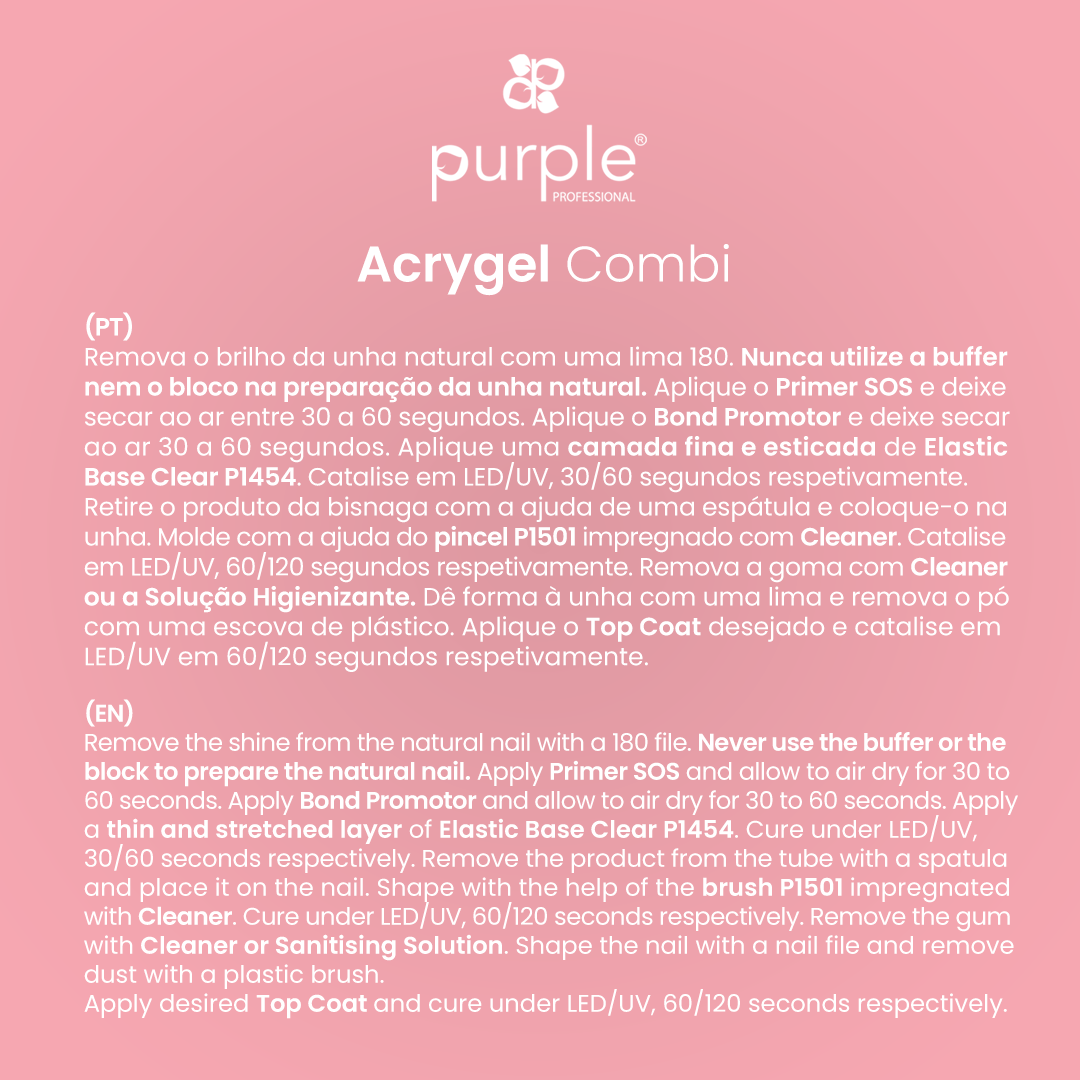 purple®
PROFESSIONAL

Acrygel Combi

(PT)
Remova o brilho da unha natural com uma lima 180. Nunca utilize a buffer nem o bloco na preparação da unha natural. Aplique o Primer SOS e deixe secar ao ar entre 30 a 60 segundos. Aplique o Bond Promotor e deixe secar ao ar 30 a 60 segundos. Aplique uma camada fina e esticada de Elastic Base Clear P1454. Catalise em LED/UV, 30/60 segundos respetivamente. Retire o produto da bisnaga com a ajuda de uma espátula e coloque-o na unha. Molde com a ajuda do pincel P1501 impregnado com Cleaner. Catalise em LED/UV, 60/120 segundos respetivamente. Remova a goma com Cleaner ou a Solução Higienizante. Dê forma à unha com uma lima e remova o pó com uma escova de plástico. Aplique o Top Coat desejado e catalise em LED/UV em 60/120 segundos respetivamente.

(EN)
Remove the shine from the natural nail with a 180 file. Never use the buffer or the block to prepare the natural nail. Apply Primer SOS and allow to air dry for 30 to 60 seconds. Apply Bond Promotor and allow to air dry for 30 to 60 seconds. Apply a thin and stretched layer of Elastic Base Clear P1454. Cure under LED/UV, 30/60 seconds respectively. Remove the product from the tube with a spatula and place it on the nail. Shape with the help of the brush P1501 impregnated with Cleaner. Cure under LED/UV, 60/120 seconds respectively. Remove the gum with Cleaner or Sanitising Solution. Shape the nail with a nail file and remove dust with a plastic brush.
Apply desired Top Coat and cure under LED/UV, 60/120 seconds respectively.